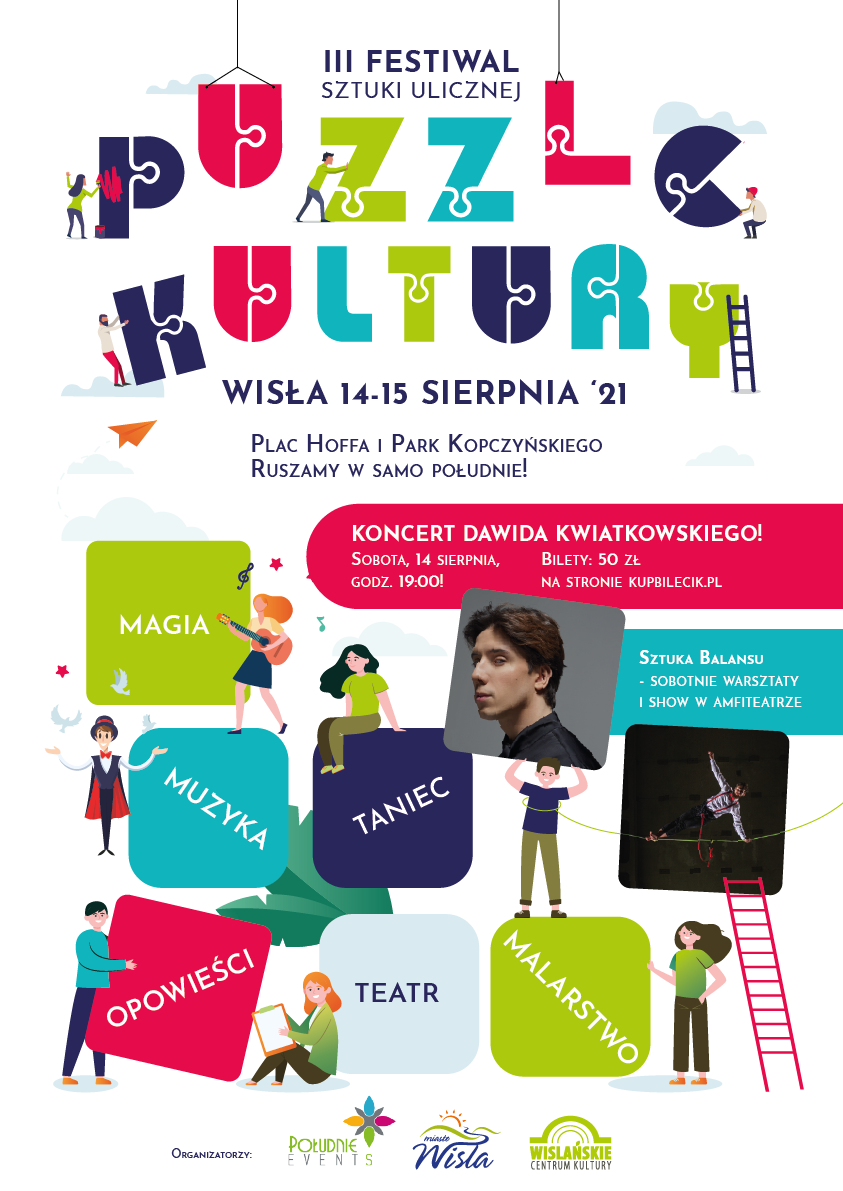 III FESTIWAL
SZTUKI ULICZNEJ

PUZZLE
KULTURY

WISŁA 14-15 SIERPNIA '21

Plac Hoffa i Park Kopczyńskiego
Ruszamy w samo południe!

KONCERT DAWIDA KWIATKOWSKIEGO!
Sobota, 14 sierpnia, godz. 19:00!
Bilety: 50 zł na stronie kupbilecik.pl

Sztuka Balansu
- sobotnie warsztaty i show w amfiteatrze

MAGIA

MUZYKA

TANIEC

OPOWIEŚCI

TEATR

MALARSTWO

Organizatorzy:
POŁUDNIE EVENTS
miasto Wisła
WIŚLAŃSKIE CENTRUM KULTURY